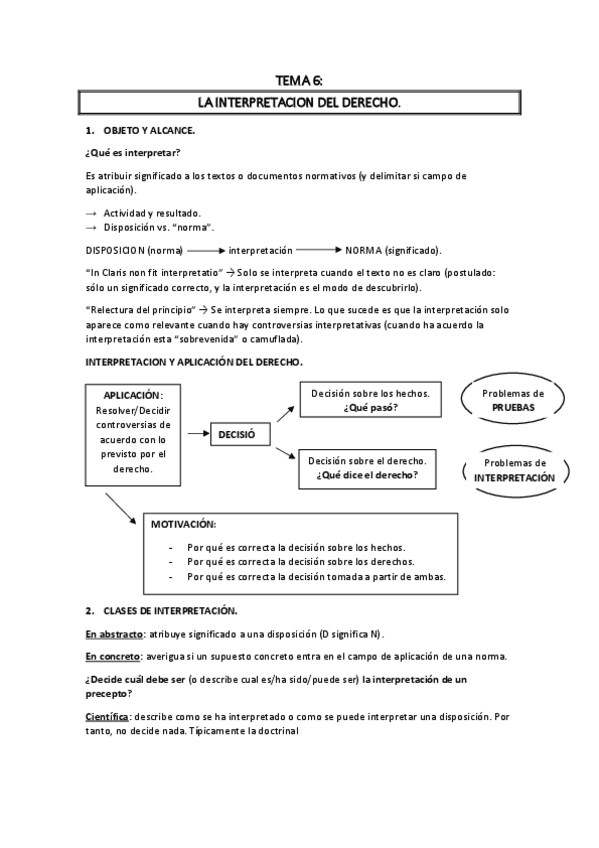 TEMA 6:

LA INTERPRETACION DEL DERECHO.

1. OBJETO Y ALCANCE.

¿Qué es interpretar?

Es atribuir significado a los textos o documentos normativos (y delimitar si campo de aplicación).

→ Actividad y resultado.
→ Disposición vs. "norma".

DISPOSICION (norma) → interpretación → NORMA (significado).

"In Claris non fit interpretatio" → Solo se interpreta cuando el texto no es claro (postulado: sólo un significado correcto, y la interpretación es el modo de descubrirlo).

"Relectura del principio" → Se interpreta siempre. Lo que sucede es que la interpretación solo aparece como relevante cuando hay controversias interpretativas (cuando ha acuerdo la interpretación esta "sobrevenida" o camuflada).

INTERPRETACION Y APLICACIÓN DEL DERECHO.

APLICACIÓN: Resolver/Decidir controversias de acuerdo con lo previsto por el derecho.

DECISIÓ

Decisión sobre los hechos. ¿Qué pasó?

Problemas de PRUEBAS

Decisión sobre el derecho. ¿Qué dice el derecho?

Problemas de INTERPRETACIÓN

MOTIVACIÓN:
- Por qué es correcta la decisión sobre los hechos.
- Por qué es correcta la decisión sobre los derechos.
- Por qué es correcta la decisión tomada a partir de ambas.

2. CLASES DE INTERPRETACIÓN.

En abstracto: atribuye significado a una disposición (D significa N).

En concreto: averigua si un supuesto concreto entra en el campo de aplicación de una norma.

¿Decide cuál debe ser (o describe cual es/ha sido/puede ser) la interpretación de un precepto?

Científica: describe como se ha interpretado o como se puede interpretar una disposición. Por tanto, no decide nada. Típicamente la doctrinal